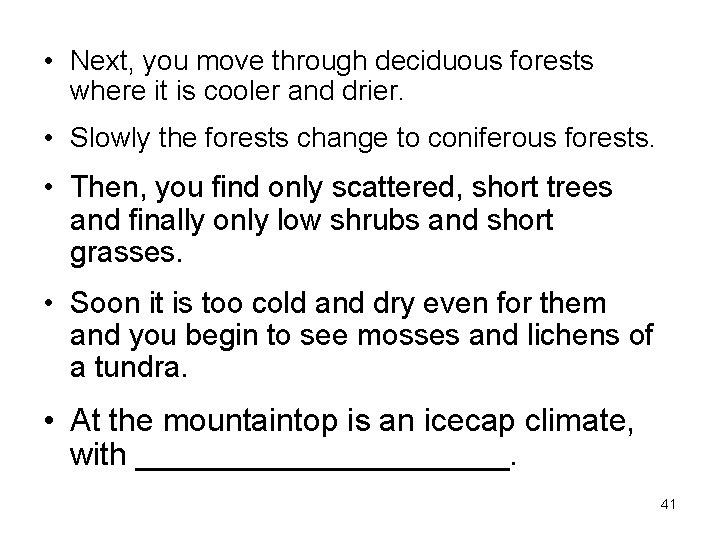 • Next, you move through deciduous forests where it is cooler and drier.

• Slowly the forests change to coniferous forests.

• Then, you find only scattered, short trees and finally only low shrubs and short grasses.

• Soon it is too cold and dry even for them and you begin to see mosses and lichens of a tundra.

• At the mountaintop is an icecap climate, with ____.

41